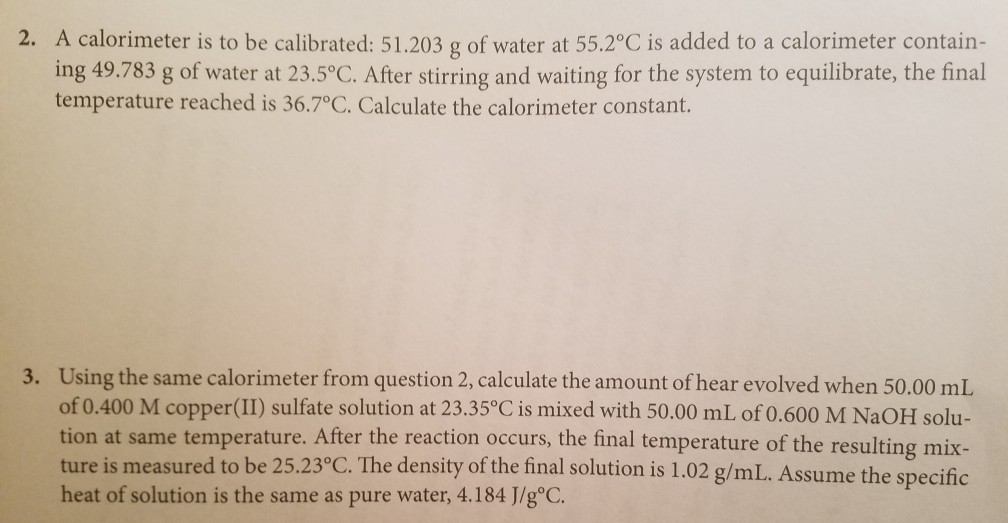 2. A calorimeter is to be calibrated: 51.203 g of water at 55.2°C is added to a calorimeter containing 49.783 g of water at 23.5°C. After stirring and waiting for the system to equilibrate, the final temperature reached is 36.7°C. Calculate the calorimeter constant.

3. Using the same calorimeter from question 2, calculate the amount of hear evolved when 50.00 mL of 0.400 M copper(II) sulfate solution at 23.35°C is mixed with 50.00 mL of 0.600 M NaOH solution at same temperature. After the reaction occurs, the final temperature of the resulting mixture is measured to be 25.23°C. The density of the final solution is 1.02 g/mL. Assume the specific heat of solution is the same as pure water, 4.184 J/g°C.